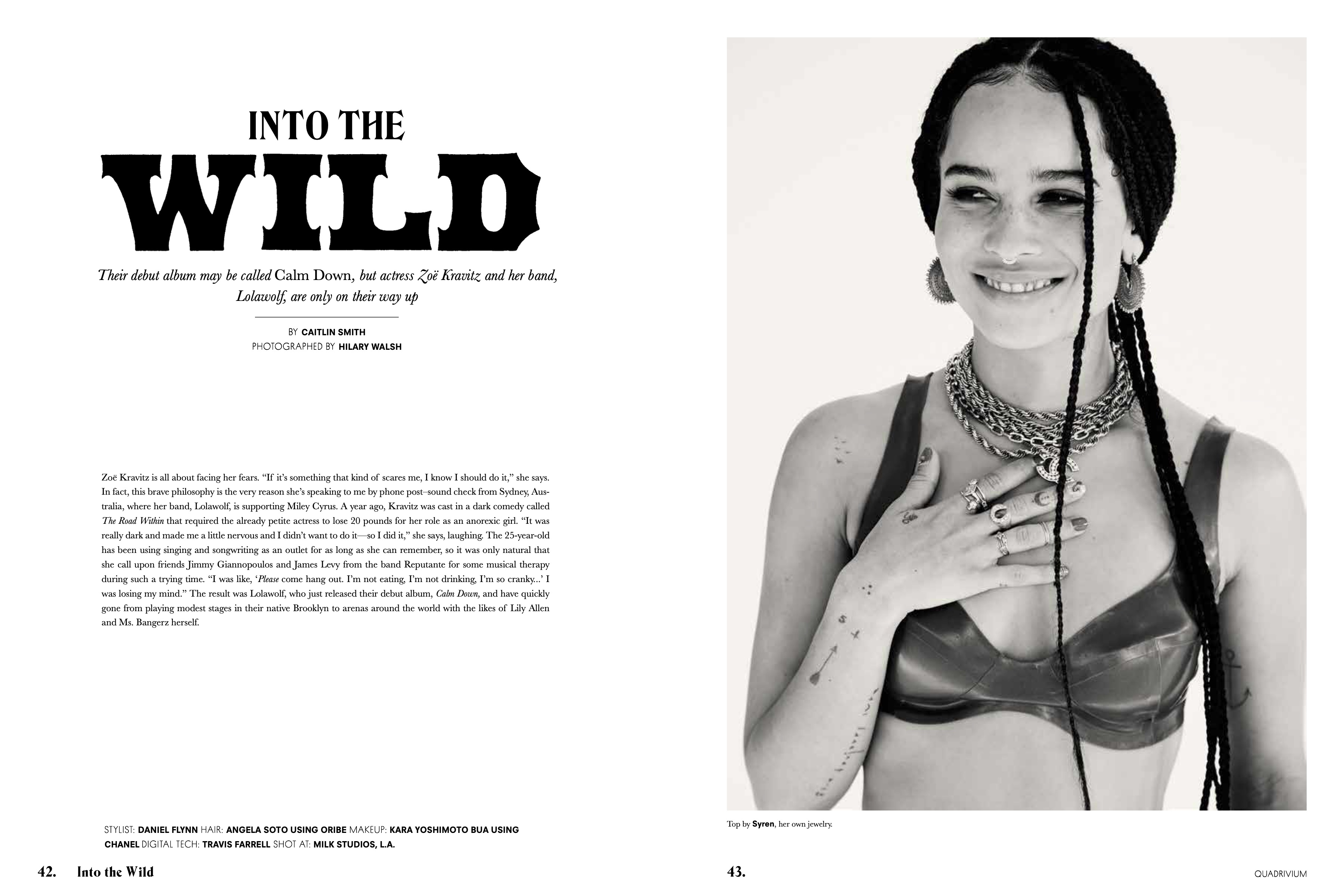 INTO THE
WILD

Their debut album may be called Calm Down, but actress Zoë Kravitz and her band, Lolawolf, are only on their way up

BY CAITLIN SMITH
PHOTOGRAPHED BY HILARY WALSH

Zoë Kravitz is all about facing her fears. "If it's something that kind of scares me, I know I should do it," she says. In fact, this brave philosophy is the very reason she's speaking to me by phone post–sound check from Sydney, Australia, where her band, Lolawolf, is supporting Miley Cyrus. A year ago, Kravitz was cast in a dark comedy called The Road Within that required the already petite actress to lose 20 pounds for her role as an anorexic girl. "It was really dark and made me a little nervous and I didn't want to do it—so I did it," she says, laughing. The 25-year-old has been using singing and songwriting as an outlet for as long as she can remember, so it was only natural that she call upon friends Jimmy Giannopoulos and James Levy from the band Reputante for some musical therapy during such a trying time. "I was like, 'Please come hang out. I'm not eating, I'm not drinking, I'm so cranky...' I was losing my mind." The result was Lolawolf, who just released their debut album, Calm Down, and have quickly gone from playing modest stages in their native Brooklyn to arenas around the world with the likes of Lily Allen and Ms. Bangerz herself.

STYLIST: DANIEL FLYNN HAIR: ANGELA SOTO USING ORIBE MAKEUP: KARA YOSHIMOTO BUA USING CHANEL DIGITAL TECH: TRAVIS FARRELL SHOT AT: MILK STUDIOS, L.A.

42. Into the Wild

Top by Syren, her own jewelry.

43.

QUADRIVIUM